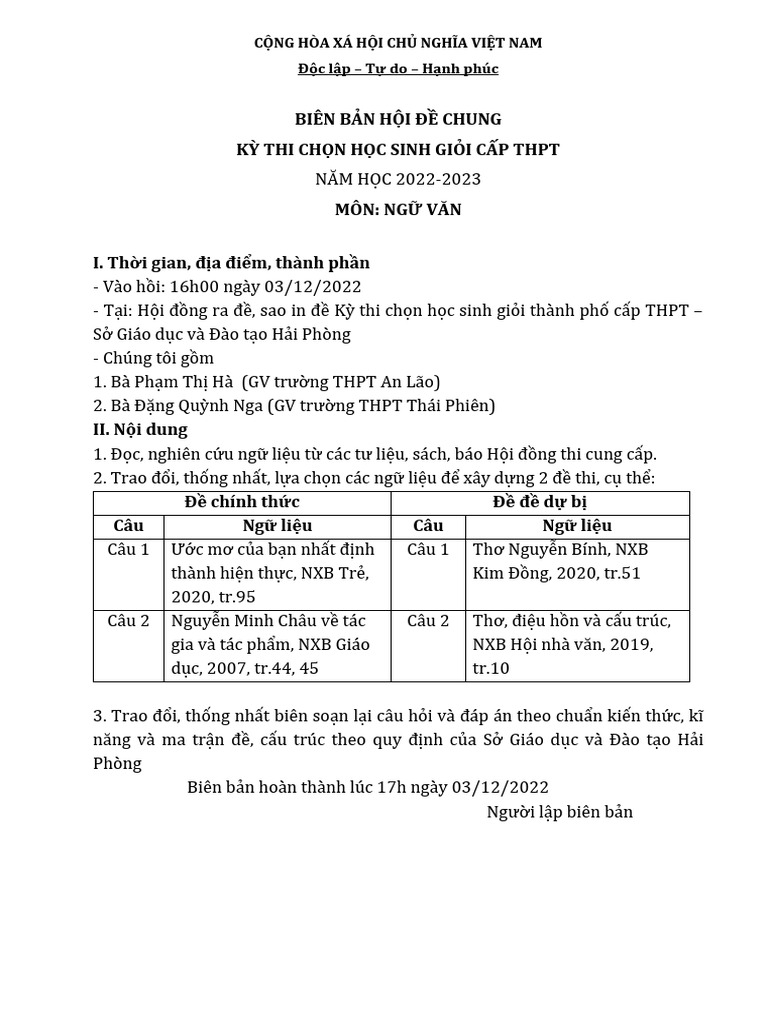 CỘNG HÒA XÁ HỘI CHỦ NGHĨA VIỆT NAM
Độc lập – Tự do – Hạnh phúc

BIÊN BẢN HỘI ĐỀ CHUNG
KỲ THI CHỌN HỌC SINH GIỎI CẤP THPT
NĂM HỌC 2022-2023
MÔN: NGỮ VĂN

I. Thời gian, địa điểm, thành phần
- Vào hồi: 16h00 ngày 03/12/2022
- Tại: Hội đồng ra đề, sao in đề Kỳ thi chọn học sinh giỏi thành phố cấp THPT – Sở Giáo dục và Đào tạo Hải Phòng
- Chúng tôi gồm
1. Bà Phạm Thị Hà (GV trường THPT An Lão)
2. Bà Đặng Quỳnh Nga (GV trường THPT Thái Phiên)
II. Nội dung
1. Đọc, nghiên cứu ngữ liệu từ các tư liệu, sách, báo Hội đồng thi cung cấp.
2. Trao đổi, thống nhất, lựa chọn các ngữ liệu để xây dựng 2 đề thi, cụ thể:

| Đề chính thức | | Đề đề dự bị | |
|---|---|---|---|
| Câu | Ngữ liệu | Câu | Ngữ liệu |
| Câu 1 | Ước mơ của bạn nhất định thành hiện thực, NXB Trẻ, 2020, tr.95 | Câu 1 | Thơ Nguyễn Bính, NXB Kim Đồng, 2020, tr.51 |
| Câu 2 | Nguyễn Minh Châu về tác gia và tác phẩm, NXB Giáo dục, 2007, tr.44, 45 | Câu 2 | Thơ, điệu hồn và cấu trúc, NXB Hội nhà văn, 2019, tr.10 |

3. Trao đổi, thống nhất biên soạn lại câu hỏi và đáp án theo chuẩn kiến thức, kĩ năng và ma trận đề, cấu trúc theo quy định của Sở Giáo dục và Đào tạo Hải Phòng
Biên bản hoàn thành lúc 17h ngày 03/12/2022
Người lập biên bản